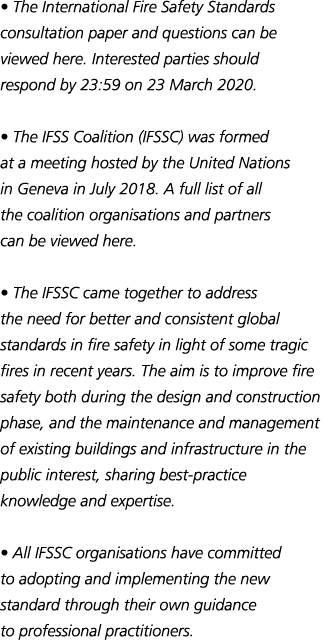 • The International Fire Safety Standards consultation paper and questions can be viewed here. Interested parties should respond by 23:59 on 23 March 2020.

• The IFSS Coalition (IFSSC) was formed at a meeting hosted by the United Nations in Geneva in July 2018. A full list of all the coalition organisations and partners can be viewed here.

• The IFSSC came together to address the need for better and consistent global standards in fire safety in light of some tragic fires in recent years. The aim is to improve fire safety both during the design and construction phase, and the maintenance and management of existing buildings and infrastructure in the public interest, sharing best-practice knowledge and expertise.

• All IFSSC organisations have committed to adopting and implementing the new standard through their own guidance to professional practitioners.